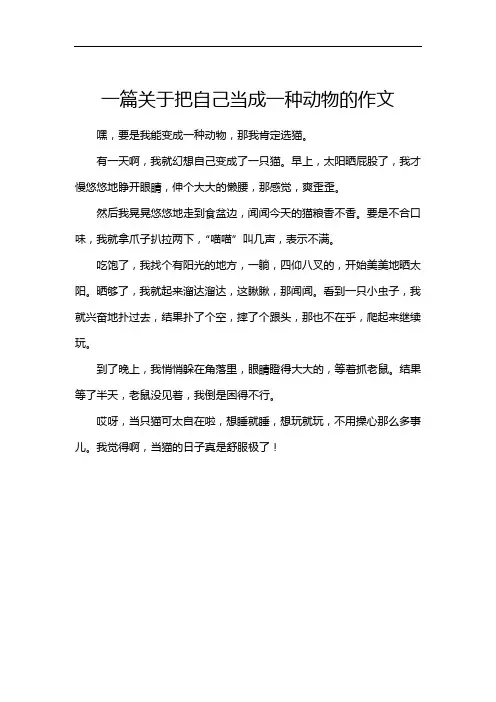 一篇关于把自己当成一种动物的作文

嘿，要是我能变成一种动物，那我肯定选猫。

有一天啊，我就幻想自己变成了一只猫。早上，太阳晒屁股了，我才慢悠悠地睁开眼睛，伸个大大的懒腰，那感觉，爽歪歪。

然后我晃晃悠悠地走到食盆边，闻闻今天的猫粮香不香。要是不合口味，我就拿爪子扒拉两下，“喵喵”叫几声，表示不满。

吃饱了，我找个有阳光的地方，一躺，四仰八叉的，开始美美地晒太阳。晒够了，我就起来溜达溜达，这瞅瞅，那闻闻。看到一只小虫子，我就兴奋地扑过去，结果扑了个空，摔了个跟头，那也不在乎，爬起来继续玩。

到了晚上，我悄悄躲在角落里，眼睛瞪得大大的，等着抓老鼠。结果等了半天，老鼠没见着，我倒是困得不行。

哎呀，当只猫可太自在啦，想睡就睡，想玩就玩，不用操心那么多事儿。我觉得啊，当猫的日子真是舒服极了！